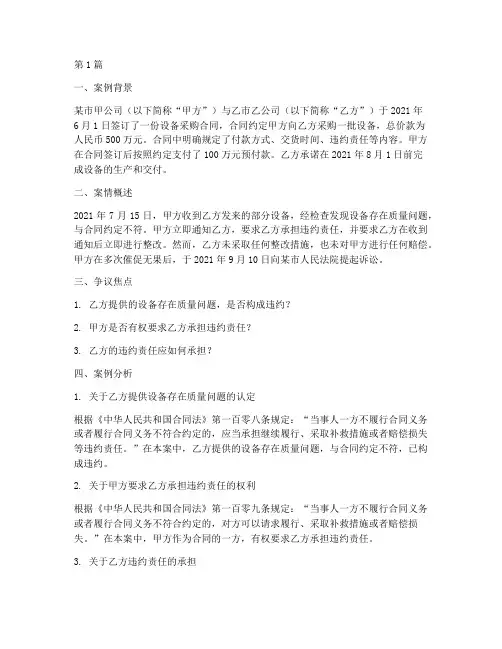 第1篇

一、案例背景

某市甲公司（以下简称“甲方”）与乙市乙公司（以下简称“乙方”）于2021年6月1日签订了一份设备采购合同，合同约定甲方向乙方采购一批设备，总价款为人民币500万元。合同中明确规定了付款方式、交货时间、违约责任等内容。甲方在合同签订后按照约定支付了100万元预付款。乙方承诺在2021年8月1日前完成设备的生产和交付。

二、案情概述

2021年7月15日，甲方收到乙方发来的部分设备，经检查发现设备存在质量问题，与合同约定不符。甲方立即通知乙方，要求乙方承担违约责任，并要求乙方在收到通知后立即进行整改。然而，乙方未采取任何整改措施，也未对甲方进行任何赔偿。甲方在多次催促无果后，于2021年9月10日向某市人民法院提起诉讼。

三、争议焦点

1. 乙方提供的设备存在质量问题，是否构成违约？

2. 甲方是否有权要求乙方承担违约责任？

3. 乙方的违约责任应如何承担？

四、案例分析

1. 关于乙方提供设备存在质量问题的认定

根据《中华人民共和国合同法》第一百零八条规定：“当事人一方不履行合同义务或者履行合同义务不符合约定的，应当承担继续履行、采取补救措施或者赔偿损失等违约责任。”在本案中，乙方提供的设备存在质量问题，与合同约定不符，已构成违约。

2. 关于甲方要求乙方承担违约责任的权利

根据《中华人民共和国合同法》第一百零九条规定：“当事人一方不履行合同义务或者履行合同义务不符合约定的，对方可以请求履行、采取补救措施或者赔偿损失。”在本案中，甲方作为合同的一方，有权要求乙方承担违约责任。

3. 关于乙方违约责任的承担